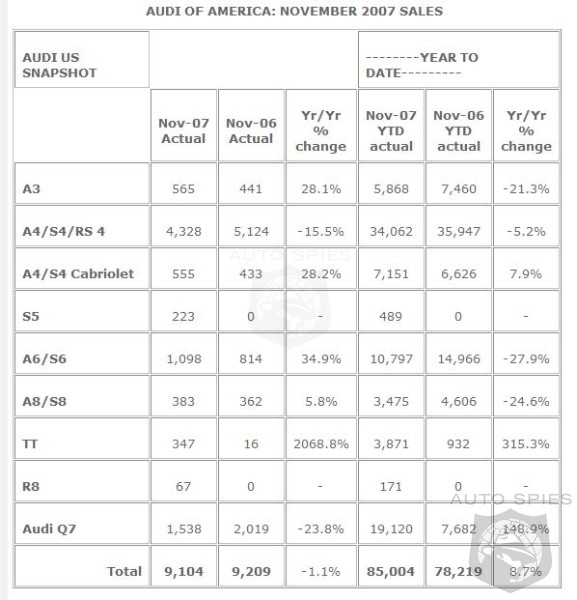 AUDI OF AMERICA: NOVEMBER 2007 SALES

| AUDI US SNAPSHOT | | | | --------YEAR TO DATE--------- | | |
|---|---|---|---|---|---|---|
| | Nov-07 Actual | Nov-06 Actual | Yr/Yr % change | Nov-07 YTD actual | Nov-06 YTD actual | Yr/Yr % change |
| A3 | 565 | 441 | 28.1% | 5,868 | 7,460 | -21.3% |
| A4/S4/RS 4 | 4,328 | 5,124 | -15.5% | 34,062 | 35,947 | -5.2% |
| A4/S4 Cabriolet | 555 | 433 | 28.2% | 7,151 | 6,626 | 7.9% |
| S5 | 223 | 0 | - | 489 | 0 | - |
| A6/S6 | 1,098 | 814 | 34.9% | 10,797 | 14,966 | -27.9% |
| A8/S8 | 383 | 362 | 5.8% | 3,475 | 4,606 | -24.6% |
| TT | 347 | 16 | 2068.8% | 3,871 | 932 | 315.3% |
| R8 | 67 | 0 | - | 171 | 0 | - |
| Audi Q7 | 1,538 | 2,019 | -23.8% | 19,120 | 7,682 | 148.9% |
| Total | 9,104 | 9,209 | -1.1% | 85,004 | 78,219 | 8.7% |

AUTO SPIES
AUTO SPIES